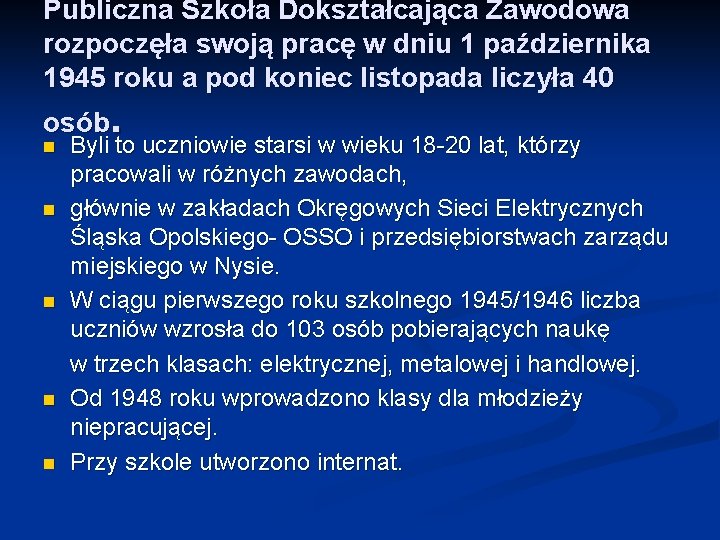 Publiczna Szkoła Dokształcająca Zawodowa rozpoczęła swoją pracę w dniu 1 października 1945 roku a pod koniec listopada liczyła 40 osób.

• Byli to uczniowie starsi w wieku 18-20 lat, którzy pracowali w różnych zawodach,
• głównie w zakładach Okręgowych Sieci Elektrycznych Śląska Opolskiego- OSSO i przedsiębiorstwach zarządu miejskiego w Nysie.
• W ciągu pierwszego roku szkolnego 1945/1946 liczba uczniów wzrosła do 103 osób pobierających naukę w trzech klasach: elektrycznej, metalowej i handlowej.
• Od 1948 roku wprowadzono klasy dla młodzieży niepracującej.
• Przy szkole utworzono internat.